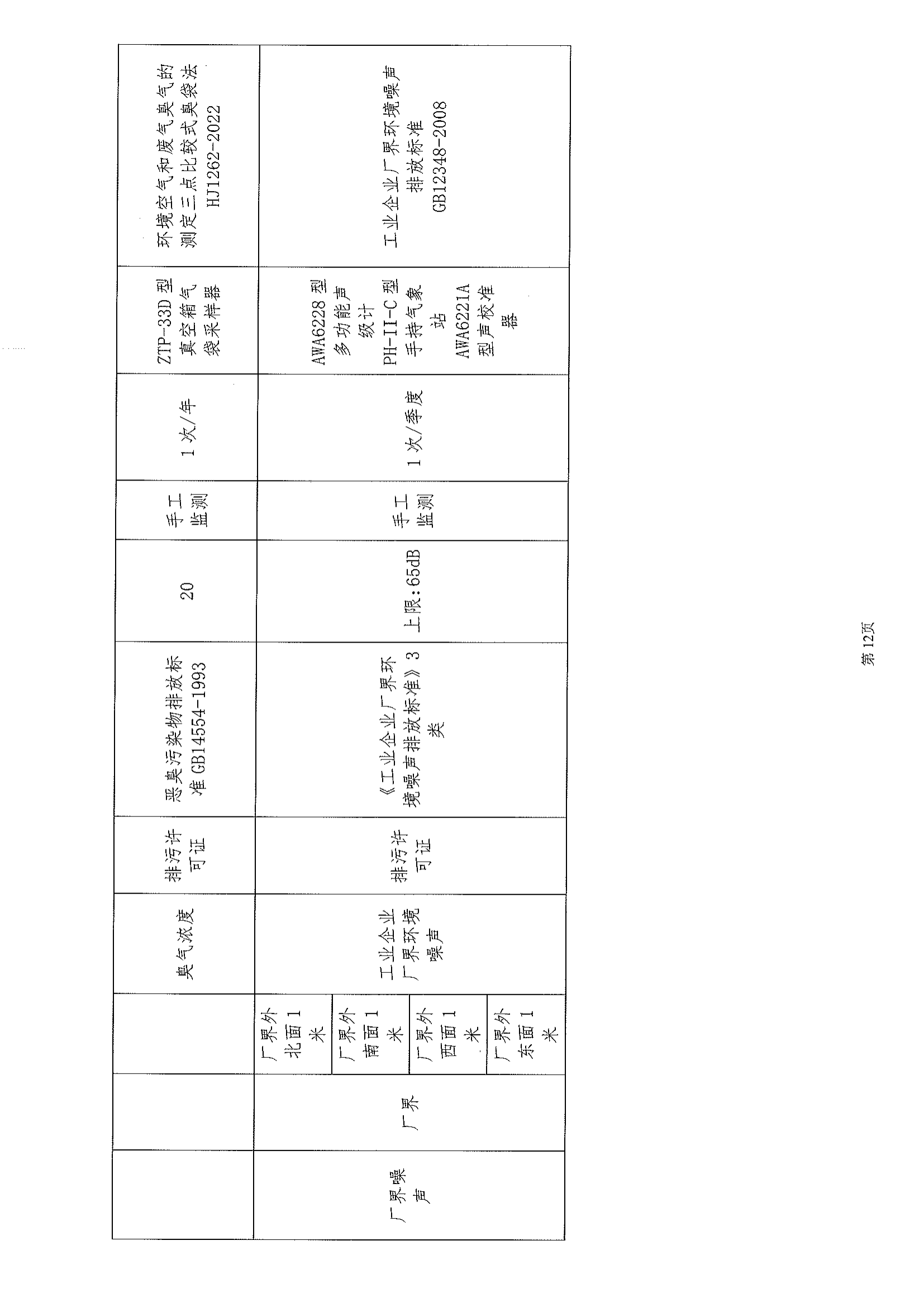 |  |  |  | 臭气浓度 | 排污许可证 | 恶臭污染物排放标准 GB14554-1993 | 20 | 手工监测 | 1 次/年 | ZTP-33D 型真空箱气袋采样器 | 环境空气和废气臭气的测定三点比较式臭袋法 HJ1262-2022 |
|---|---|---|---|---|---|---|---|---|---|---|
| 厂界噪声 | 厂界 | 厂界外北面 1 米 | 工业企业厂界环境噪声 | 排污许可证 | 《工业企业厂界环境噪声排放标准》3 类 | 上限:65dB | 手工监测 | 1 次/季度 | AWA6228 型多功能声级计 PH-II-C 型手持气象站 AWA6221A 型声校准器 | 工业企业厂界环境噪声排放标准 GB12348-2008 |
|  |  | 厂界外南面 1 米 |  |  |  |  |  |  |  |  |
|  |  | 厂界外西面 1 米 |  |  |  |  |  |  |  |  |
|  |  | 厂界外东面 1 米 |  |  |  |  |  |  |  |  |

第 12页